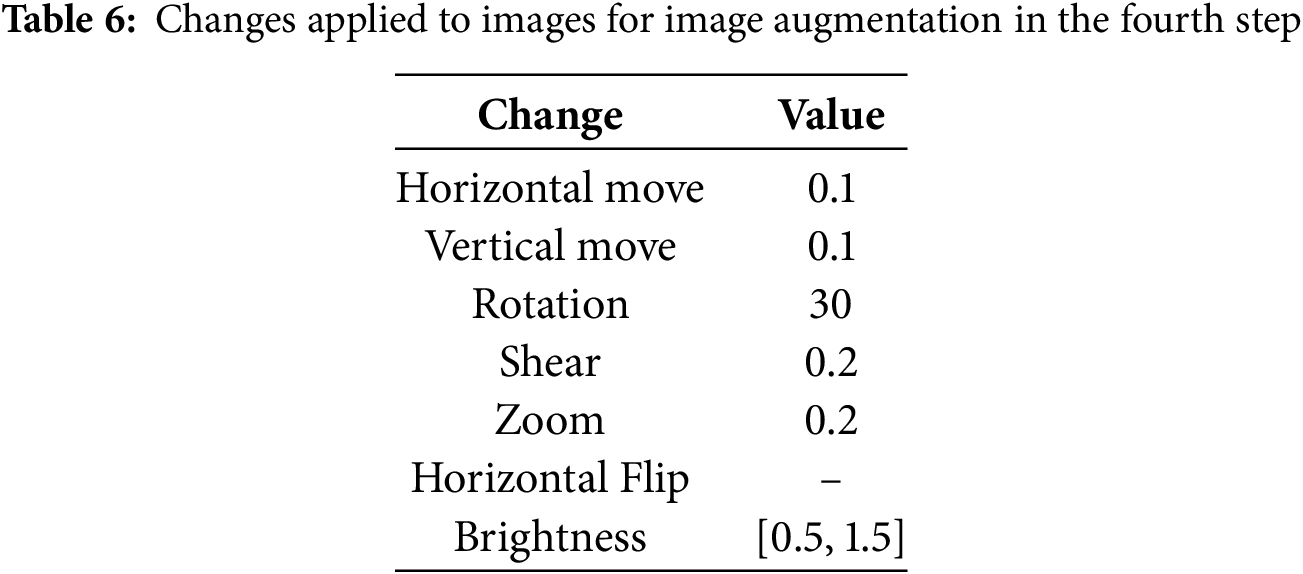 Table 6: Changes applied to images for image augmentation in the fourth step

| Change | Value |
|---|---|
| Horizontal move | 0.1 |
| Vertical move | 0.1 |
| Rotation | 30 |
| Shear | 0.2 |
| Zoom | 0.2 |
| Horizontal Flip | – |
| Brightness | [0.5, 1.5] |